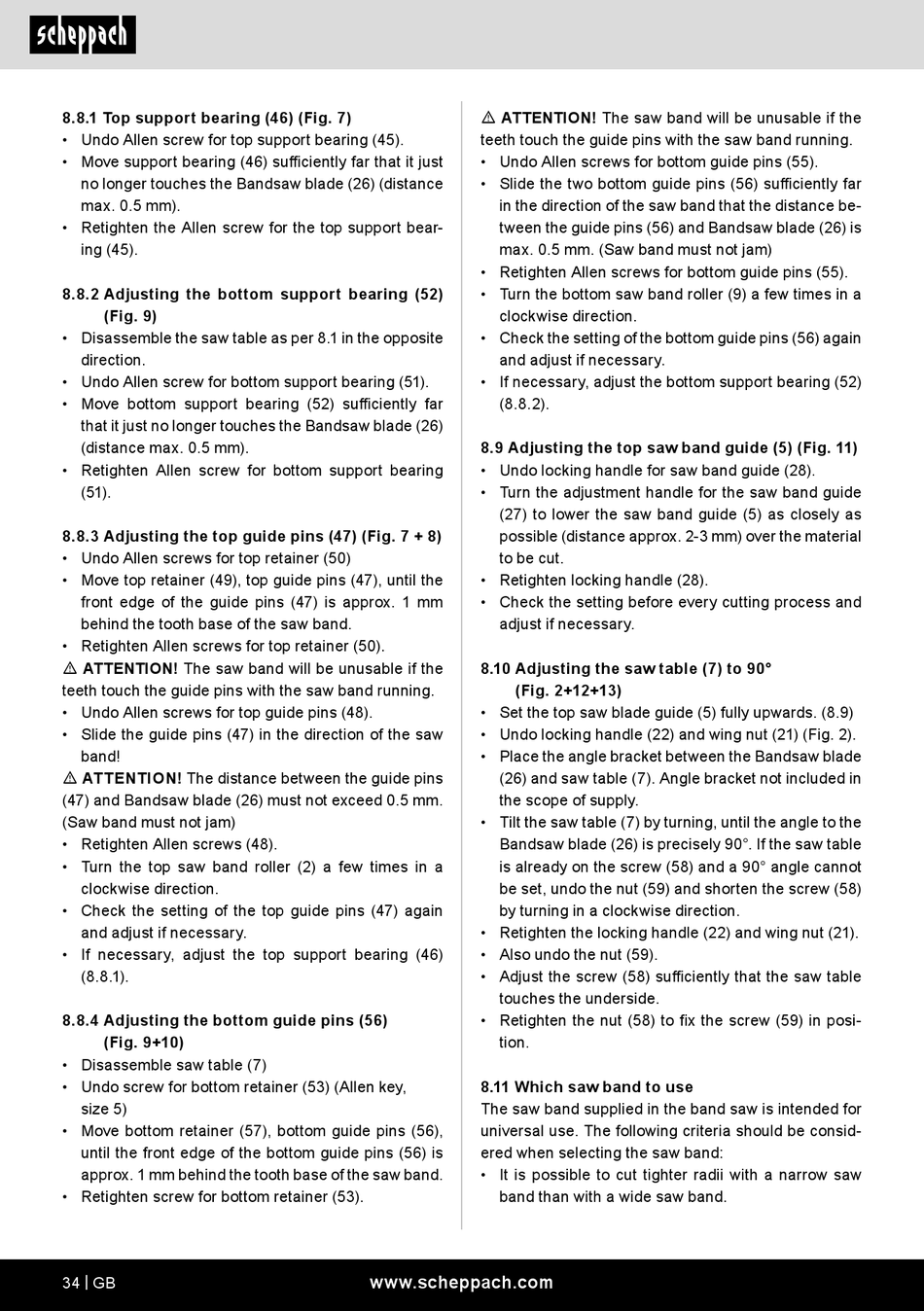 scheppach

8.8.1 Top support bearing (46) (Fig. 7)
• Undo Allen screw for top support bearing (45).
• Move support bearing (46) sufficiently far that it just no longer touches the Bandsaw blade (26) (distance max. 0.5 mm).
• Retighten the Allen screw for the top support bearing (45).

8.8.2 Adjusting the bottom support bearing (52) (Fig. 9)
• Disassemble the saw table as per 8.1 in the opposite direction.
• Undo Allen screw for bottom support bearing (51).
• Move bottom support bearing (52) sufficiently far that it just no longer touches the Bandsaw blade (26) (distance max. 0.5 mm).
• Retighten Allen screw for bottom support bearing (51).

8.8.3 Adjusting the top guide pins (47) (Fig. 7 + 8)
• Undo Allen screws for top retainer (50)
• Move top retainer (49), top guide pins (47), until the front edge of the guide pins (47) is approx. 1 mm behind the tooth base of the saw band.
• Retighten Allen screws for top retainer (50).
⚠ ATTENTION! The saw band will be unusable if the teeth touch the guide pins with the saw band running.
• Undo Allen screws for top guide pins (48).
• Slide the guide pins (47) in the direction of the saw band!
⚠ ATTENTION! The distance between the guide pins (47) and Bandsaw blade (26) must not exceed 0.5 mm. (Saw band must not jam)
• Retighten Allen screws (48).
• Turn the top saw band roller (2) a few times in a clockwise direction.
• Check the setting of the top guide pins (47) again and adjust if necessary.
• If necessary, adjust the top support bearing (46) (8.8.1).

8.8.4 Adjusting the bottom guide pins (56) (Fig. 9+10)
• Disassemble saw table (7)
• Undo screw for bottom retainer (53) (Allen key, size 5)
• Move bottom retainer (57), bottom guide pins (56), until the front edge of the bottom guide pins (56) is approx. 1 mm behind the tooth base of the saw band.
• Retighten screw for bottom retainer (53).

⚠ ATTENTION! The saw band will be unusable if the teeth touch the guide pins with the saw band running.
• Undo Allen screws for bottom guide pins (55).
• Slide the two bottom guide pins (56) sufficiently far in the direction of the saw band that the distance between the guide pins (56) and Bandsaw blade (26) is max. 0.5 mm. (Saw band must not jam)
• Retighten Allen screws for bottom guide pins (55).
• Turn the bottom saw band roller (9) a few times in a clockwise direction.
• Check the setting of the bottom guide pins (56) again and adjust if necessary.
• If necessary, adjust the bottom support bearing (52) (8.8.2).

8.9 Adjusting the top saw band guide (5) (Fig. 11)
• Undo locking handle for saw band guide (28).
• Turn the adjustment handle for the saw band guide (27) to lower the saw band guide (5) as closely as possible (distance approx. 2-3 mm) over the material to be cut.
• Retighten locking handle (28).
• Check the setting before every cutting process and adjust if necessary.

8.10 Adjusting the saw table (7) to 90° (Fig. 2+12+13)
• Set the top saw blade guide (5) fully upwards. (8.9)
• Undo locking handle (22) and wing nut (21) (Fig. 2).
• Place the angle bracket between the Bandsaw blade (26) and saw table (7). Angle bracket not included in the scope of supply.
• Tilt the saw table (7) by turning, until the angle to the Bandsaw blade (26) is precisely 90°. If the saw table is already on the screw (58) and a 90° angle cannot be set, undo the nut (59) and shorten the screw (58) by turning in a clockwise direction.
• Retighten the locking handle (22) and wing nut (21).
• Also undo the nut (59).
• Adjust the screw (58) sufficiently that the saw table touches the underside.
• Retighten the nut (58) to fix the screw (59) in position.

8.11 Which saw band to use
The saw band supplied in the band saw is intended for universal use. The following criteria should be considered when selecting the saw band:
• It is possible to cut tighter radii with a narrow saw band than with a wide saw band.

34 | GB www.scheppach.com